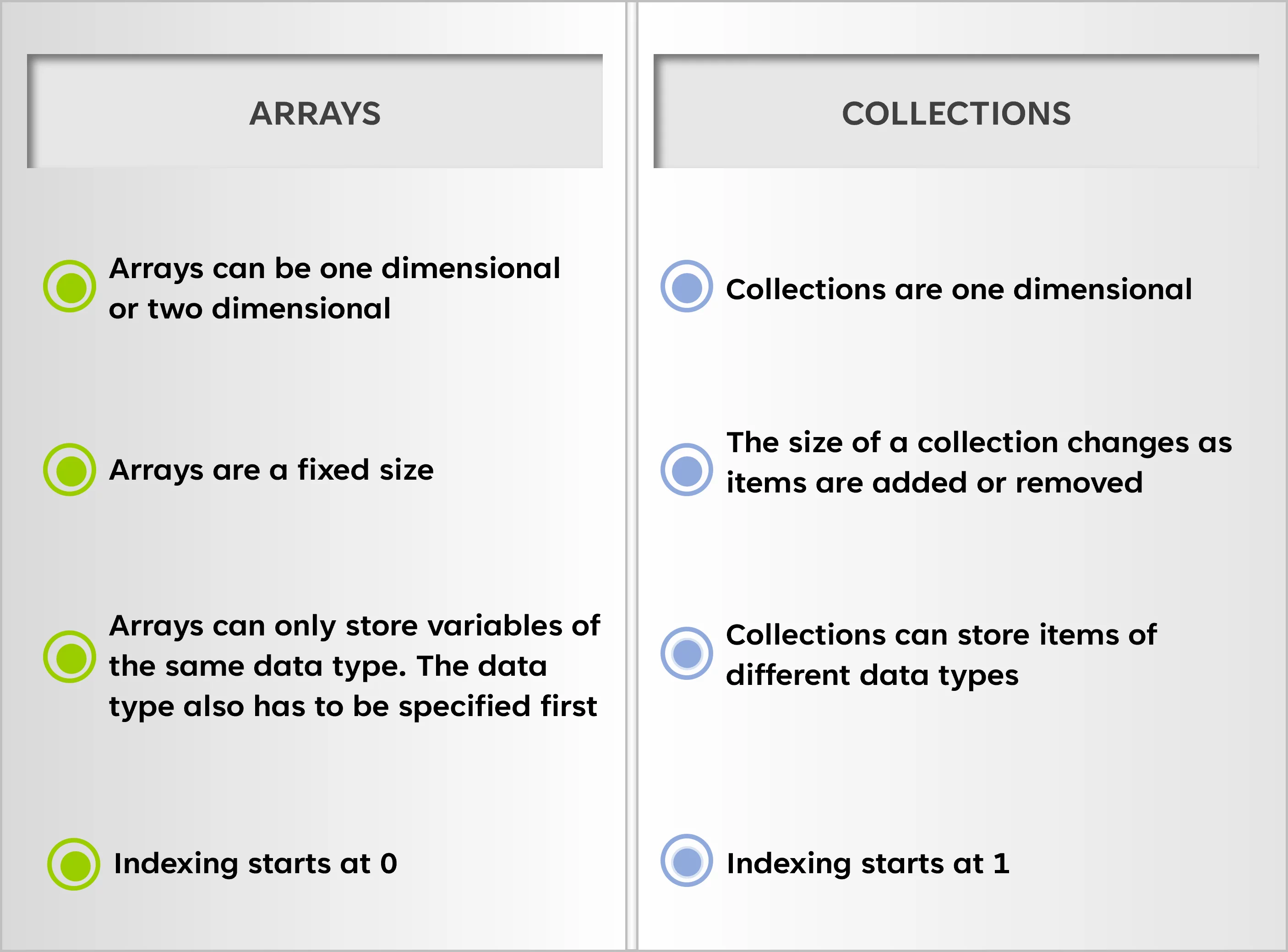 ARRAYS

Arrays can be one dimensional or two dimensional

Arrays are a fixed size

Arrays can only store variables of the same data type. The data type also has to be specified first

Indexing starts at 0

COLLECTIONS

Collections are one dimensional

The size of a collection changes as items are added or removed

Collections can store items of different data types

Indexing starts at 1